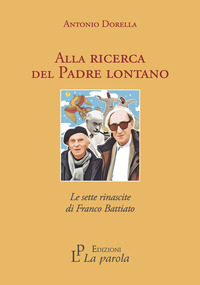 Antonio Dorella

Alla ricerca del Padre lontano

Le sette rinascite di Franco Battiato

LP Edizioni La parola